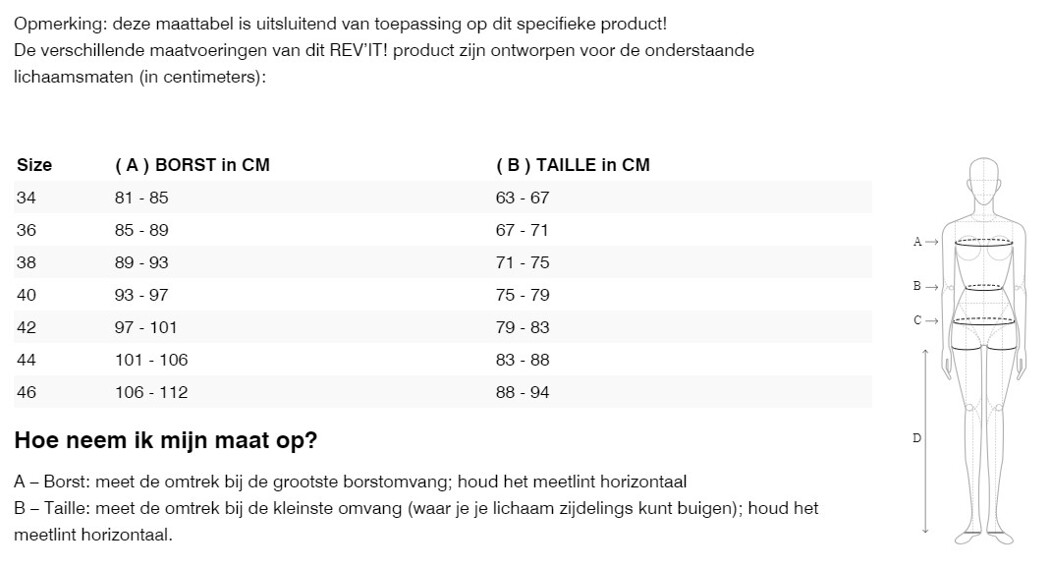 Opmerking: deze maattabel is uitsluitend van toepassing op dit specifieke product!
De verschillende maatvoeringen van dit REV'IT! product zijn ontworpen voor de onderstaande lichaamsmaten (in centimeters):

| Size | ( A ) BORST in CM | ( B ) TAILLE in CM |
|---|---|---|
| 34 | 81 - 85 | 63 - 67 |
| 36 | 85 - 89 | 67 - 71 |
| 38 | 89 - 93 | 71 - 75 |
| 40 | 93 - 97 | 75 - 79 |
| 42 | 97 - 101 | 79 - 83 |
| 44 | 101 - 106 | 83 - 88 |
| 46 | 106 - 112 | 88 - 94 |

A →
B →
C →
D

Hoe neem ik mijn maat op?

A – Borst: meet de omtrek bij de grootste borstomvang; houd het meetlint horizontaal
B – Taille: meet de omtrek bij de kleinste omvang (waar je je lichaam zijdelings kunt buigen); houd het meetlint horizontaal.